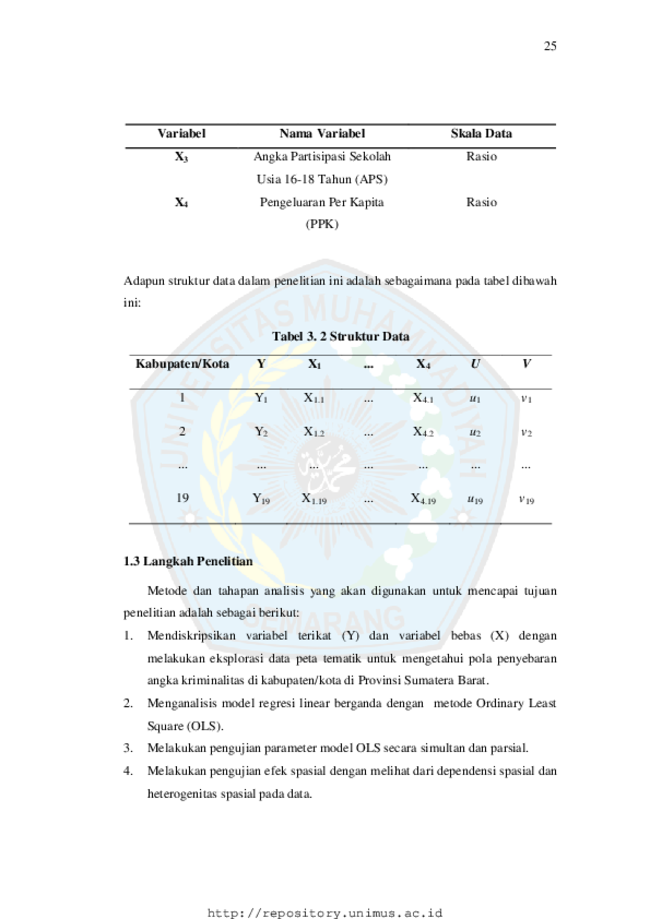 25

| Variabel | Nama Variabel | Skala Data |
|---|---|---|
| $X_3$ | Angka Partisipasi Sekolah Usia 16-18 Tahun (APS) | Rasio |
| $X_4$ | Pengeluaran Per Kapita (PPK) | Rasio |

Adapun struktur data dalam penelitian ini adalah sebagaimana pada tabel dibawah ini:

Tabel 3. 2 Struktur Data

| Kabupaten/Kota | Y | $X_1$ | ... | $X_4$ | $U$ | $V$ |
|---|---|---|---|---|---|---|
| 1 | $Y_1$ | $X_{1.1}$ | ... | $X_{4.1}$ | $u_1$ | $v_1$ |
| 2 | $Y_2$ | $X_{1.2}$ | ... | $X_{4.2}$ | $u_2$ | $v_2$ |
| ... | ... | ... | ... | ... | ... | ... |
| 19 | $Y_{19}$ | $X_{1.19}$ | ... | $X_{4.19}$ | $u_{19}$ | $v_{19}$ |

1.3 Langkah Penelitian

Metode dan tahapan analisis yang akan digunakan untuk mencapai tujuan penelitian adalah sebagai berikut:

1. Mendiskripsikan variabel terikat (Y) dan variabel bebas (X) dengan melakukan eksplorasi data peta tematik untuk mengetahui pola penyebaran angka kriminalitas di kabupaten/kota di Provinsi Sumatera Barat.
2. Menganalisis model regresi linear berganda dengan metode Ordinary Least Square (OLS).
3. Melakukan pengujian parameter model OLS secara simultan dan parsial.
4. Melakukan pengujian efek spasial dengan melihat dari dependensi spasial dan heterogenitas spasial pada data.

http://repository.unimus.ac.id